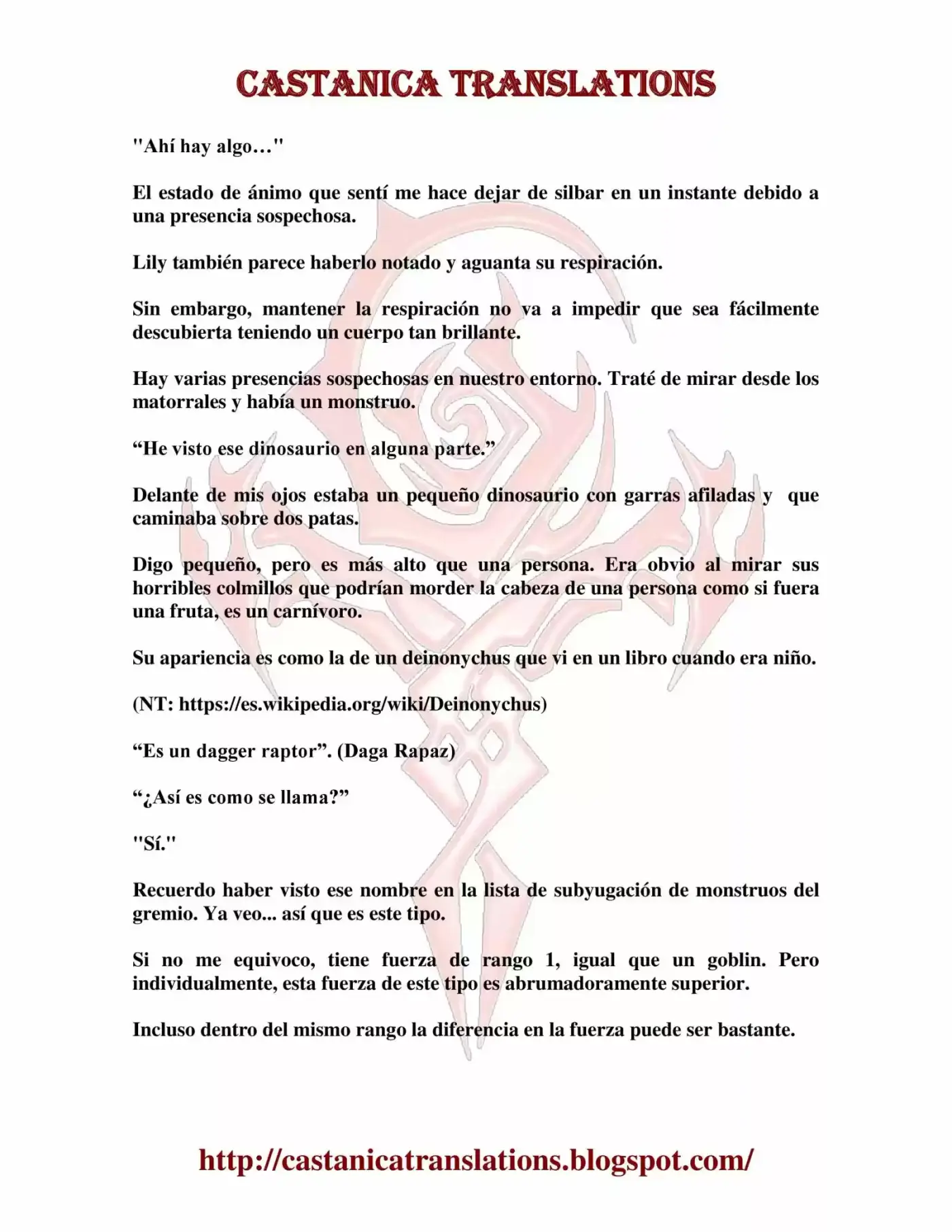 CASTANICA TRANSLATIONS

"Ahí hay algo…"

El estado de ánimo que sentí me hace dejar de silbar en un instante debido a una presencia sospechosa.

Lily también parece haberlo notado y aguanta su respiración.

Sin embargo, mantener la respiración no va a impedir que sea fácilmente descubierta teniendo un cuerpo tan brillante.

Hay varias presencias sospechosas en nuestro entorno. Traté de mirar desde los matorrales y había un monstruo.

"He visto ese dinosaurio en alguna parte."

Delante de mis ojos estaba un pequeño dinosaurio con garras afiladas y que caminaba sobre dos patas.

Digo pequeño, pero es más alto que una persona. Era obvio al mirar sus horribles colmillos que podrían morder la cabeza de una persona como si fuera una fruta, es un carnívoro.

Su apariencia es como la de un deinonychus que vi en un libro cuando era niño.

(NT: https://es.wikipedia.org/wiki/Deinonychus)

"Es un dagger raptor". (Daga Rapaz)

"¿Así es como se llama?"

"Sí."

Recuerdo haber visto ese nombre en la lista de subyugación de monstruos del gremio. Ya veo... así que es este tipo.

Si no me equivoco, tiene fuerza de rango 1, igual que un goblin. Pero individualmente, esta fuerza de este tipo es abrumadoramente superior.

Incluso dentro del mismo rango la diferencia en la fuerza puede ser bastante.

http://castanicatranslations.blogspot.com/